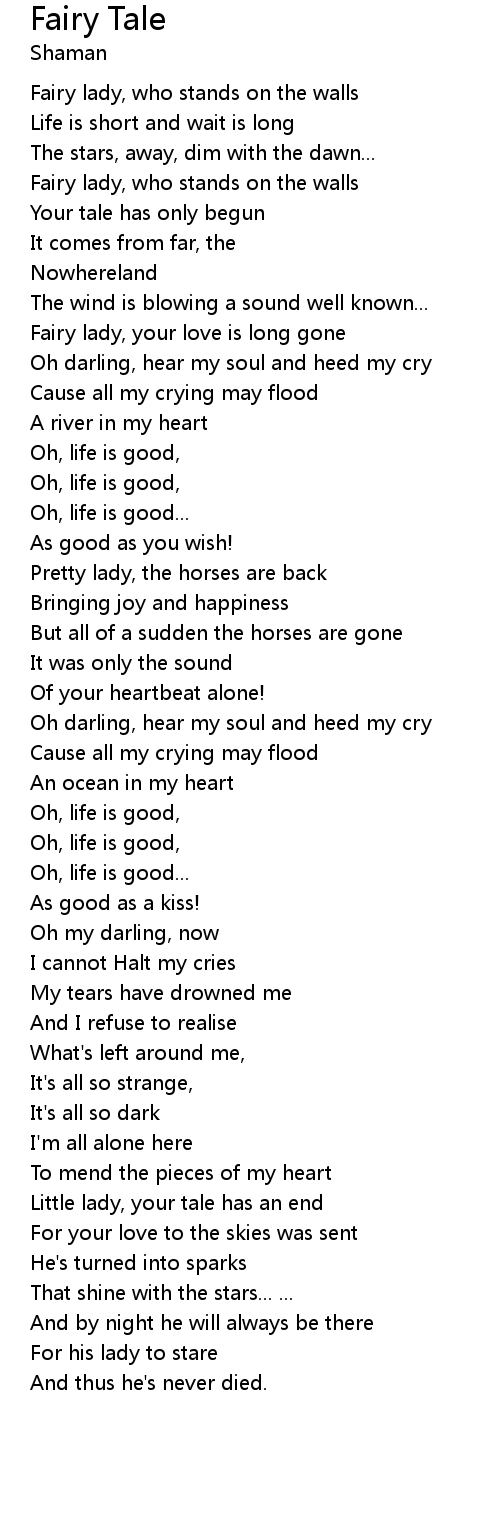 Fairy Tale
Shaman

Fairy lady, who stands on the walls
Life is short and wait is long
The stars, away, dim with the dawn...
Fairy lady, who stands on the walls
Your tale has only begun
It comes from far, the
Nowhereland
The wind is blowing a sound well known...
Fairy lady, your love is long gone
Oh darling, hear my soul and heed my cry
Cause all my crying may flood
A river in my heart
Oh, life is good,
Oh, life is good,
Oh, life is good...
As good as you wish!
Pretty lady, the horses are back
Bringing joy and happiness
But all of a sudden the horses are gone
It was only the sound
Of your heartbeat alone!
Oh darling, hear my soul and heed my cry
Cause all my crying may flood
An ocean in my heart
Oh, life is good,
Oh, life is good,
Oh, life is good...
As good as a kiss!
Oh my darling, now
I cannot Halt my cries
My tears have drowned me
And I refuse to realise
What's left around me,
It's all so strange,
It's all so dark
I'm all alone here
To mend the pieces of my heart
Little lady, your tale has an end
For your love to the skies was sent
He's turned into sparks
That shine with the stars... ...
And by night he will always be there
For his lady to stare
And thus he's never died.